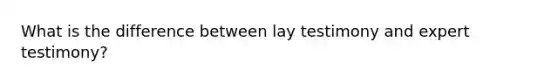 What is the difference between lay testimony and expert testimony?